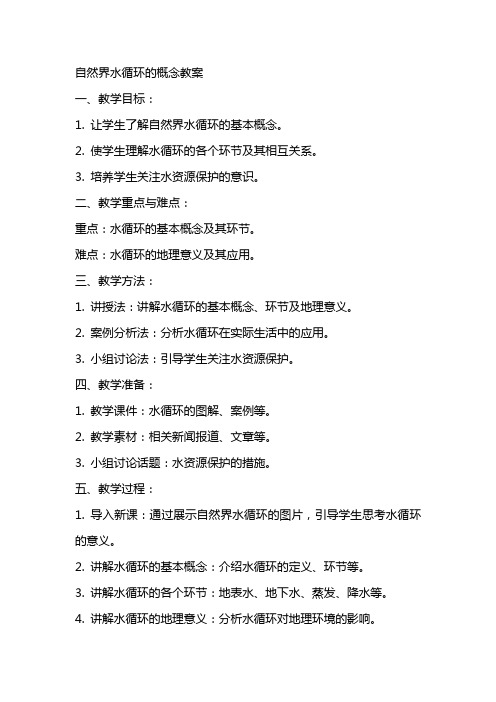 自然界水循环的概念教案

一、教学目标：

1. 让学生了解自然界水循环的基本概念。

2. 使学生理解水循环的各个环节及其相互关系。

3. 培养学生关注水资源保护的意识。

二、教学重点与难点：

重点：水循环的基本概念及其环节。

难点：水循环的地理意义及其应用。

三、教学方法：

1. 讲授法：讲解水循环的基本概念、环节及地理意义。

2. 案例分析法：分析水循环在实际生活中的应用。

3. 小组讨论法：引导学生关注水资源保护。

四、教学准备：

1. 教学课件：水循环的图解、案例等。

2. 教学素材：相关新闻报道、文章等。

3. 小组讨论话题：水资源保护的措施。

五、教学过程：

1. 导入新课：通过展示自然界水循环的图片，引导学生思考水循环的意义。

2. 讲解水循环的基本概念：介绍水循环的定义、环节等。

3. 讲解水循环的各个环节：地表水、地下水、蒸发、降水等。

4. 讲解水循环的地理意义：分析水循环对地理环境的影响。